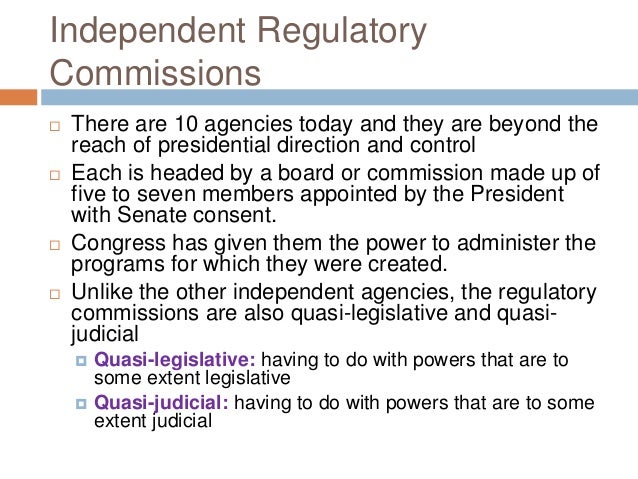 Independent Regulatory Commissions

There are 10 agencies today and they are beyond the reach of presidential direction and control

Each is headed by a board or commission made up of five to seven members appointed by the President with Senate consent.

Congress has given them the power to administer the programs for which they were created.

Unlike the other independent agencies, the regulatory commissions are also quasi-legislative and quasi-judicial

Quasi-legislative: having to do with powers that are to some extent legislative

Quasi-judicial: having to do with powers that are to some extent judicial